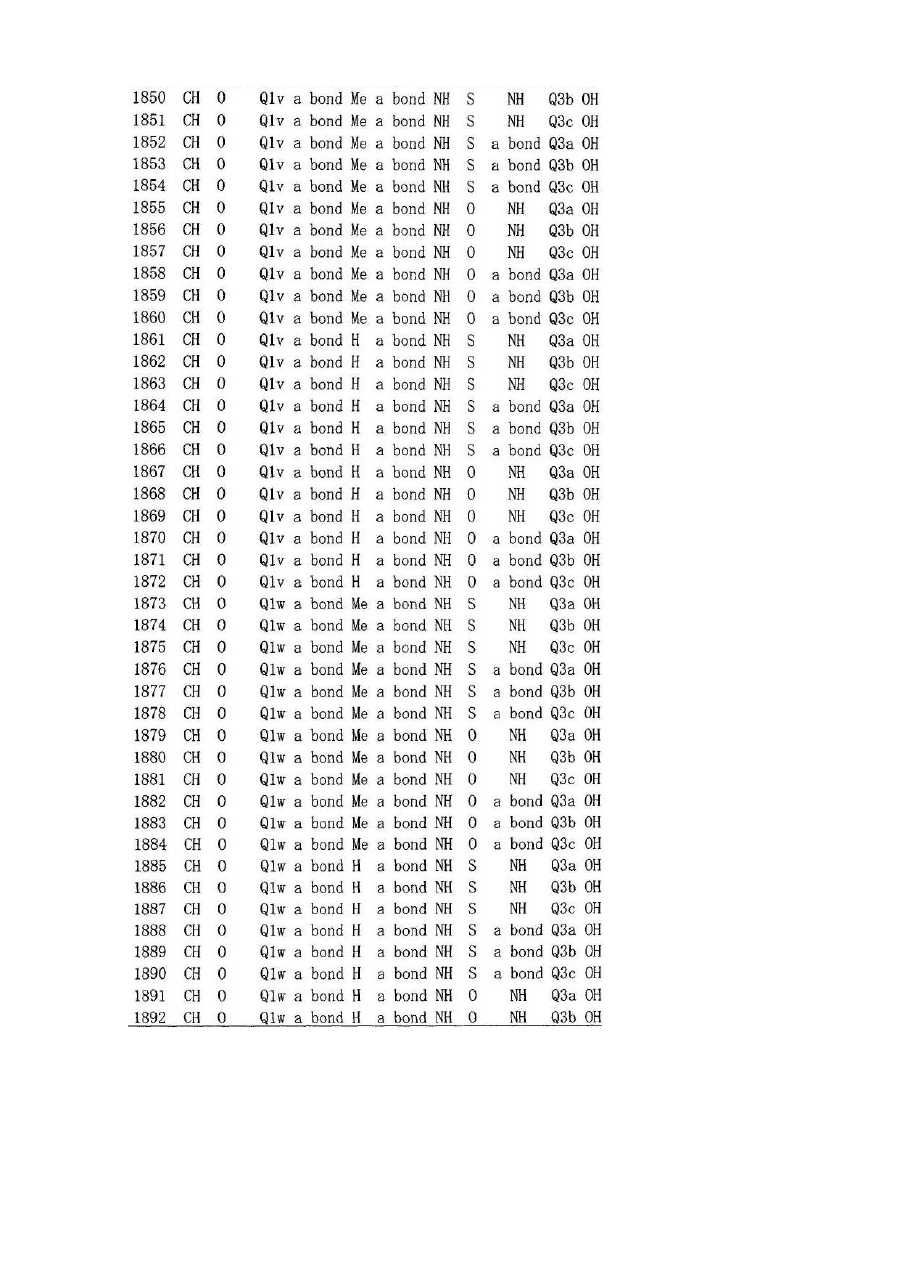 | 1850 | CH | O | Q1v | a bond | Me | a bond | NH | S | NH | Q3b | OH |
|---|---|---|---|---|---|---|---|---|---|---|---|
| 1851 | CH | O | Q1v | a bond | Me | a bond | NH | S | NH | Q3c | OH |
| 1852 | CH | O | Q1v | a bond | Me | a bond | NH | S | a bond | Q3a | OH |
| 1853 | CH | O | Q1v | a bond | Me | a bond | NH | S | a bond | Q3b | OH |
| 1854 | CH | O | Q1v | a bond | Me | a bond | NH | S | a bond | Q3c | OH |
| 1855 | CH | O | Q1v | a bond | Me | a bond | NH | O | NH | Q3a | OH |
| 1856 | CH | O | Q1v | a bond | Me | a bond | NH | O | NH | Q3b | OH |
| 1857 | CH | O | Q1v | a bond | Me | a bond | NH | O | NH | Q3c | OH |
| 1858 | CH | O | Q1v | a bond | Me | a bond | NH | O | a bond | Q3a | OH |
| 1859 | CH | O | Q1v | a bond | Me | a bond | NH | O | a bond | Q3b | OH |
| 1860 | CH | O | Q1v | a bond | Me | a bond | NH | O | a bond | Q3c | OH |
| 1861 | CH | O | Q1v | a bond | H | a bond | NH | S | NH | Q3a | OH |
| 1862 | CH | O | Q1v | a bond | H | a bond | NH | S | NH | Q3b | OH |
| 1863 | CH | O | Q1v | a bond | H | a bond | NH | S | NH | Q3c | OH |
| 1864 | CH | O | Q1v | a bond | H | a bond | NH | S | a bond | Q3a | OH |
| 1865 | CH | O | Q1v | a bond | H | a bond | NH | S | a bond | Q3b | OH |
| 1866 | CH | O | Q1v | a bond | H | a bond | NH | S | a bond | Q3c | OH |
| 1867 | CH | O | Q1v | a bond | H | a bond | NH | O | NH | Q3a | OH |
| 1868 | CH | O | Q1v | a bond | H | a bond | NH | O | NH | Q3b | OH |
| 1869 | CH | O | Q1v | a bond | H | a bond | NH | O | NH | Q3c | OH |
| 1870 | CH | O | Q1v | a bond | H | a bond | NH | O | a bond | Q3a | OH |
| 1871 | CH | O | Q1v | a bond | H | a bond | NH | O | a bond | Q3b | OH |
| 1872 | CH | O | Q1v | a bond | H | a bond | NH | O | a bond | Q3c | OH |
| 1873 | CH | O | Q1w | a bond | Me | a bond | NH | S | NH | Q3a | OH |
| 1874 | CH | O | Q1w | a bond | Me | a bond | NH | S | NH | Q3b | OH |
| 1875 | CH | O | Q1w | a bond | Me | a bond | NH | S | NH | Q3c | OH |
| 1876 | CH | O | Q1w | a bond | Me | a bond | NH | S | a bond | Q3a | OH |
| 1877 | CH | O | Q1w | a bond | Me | a bond | NH | S | a bond | Q3b | OH |
| 1878 | CH | O | Q1w | a bond | Me | a bond | NH | S | a bond | Q3c | OH |
| 1879 | CH | O | Q1w | a bond | Me | a bond | NH | O | NH | Q3a | OH |
| 1880 | CH | O | Q1w | a bond | Me | a bond | NH | O | NH | Q3b | OH |
| 1881 | CH | O | Q1w | a bond | Me | a bond | NH | O | NH | Q3c | OH |
| 1882 | CH | O | Q1w | a bond | Me | a bond | NH | O | a bond | Q3a | OH |
| 1883 | CH | O | Q1w | a bond | Me | a bond | NH | O | a bond | Q3b | OH |
| 1884 | CH | O | Q1w | a bond | Me | a bond | NH | O | a bond | Q3c | OH |
| 1885 | CH | O | Q1w | a bond | H | a bond | NH | S | NH | Q3a | OH |
| 1886 | CH | O | Q1w | a bond | H | a bond | NH | S | NH | Q3b | OH |
| 1887 | CH | O | Q1w | a bond | H | a bond | NH | S | NH | Q3c | OH |
| 1888 | CH | O | Q1w | a bond | H | a bond | NH | S | a bond | Q3a | OH |
| 1889 | CH | O | Q1w | a bond | H | a bond | NH | S | a bond | Q3b | OH |
| 1890 | CH | O | Q1w | a bond | H | a bond | NH | S | a bond | Q3c | OH |
| 1891 | CH | O | Q1w | a bond | H | a bond | NH | O | NH | Q3a | OH |
| 1892 | CH | O | Q1w | a bond | H | a bond | NH | O | NH | Q3b | OH |